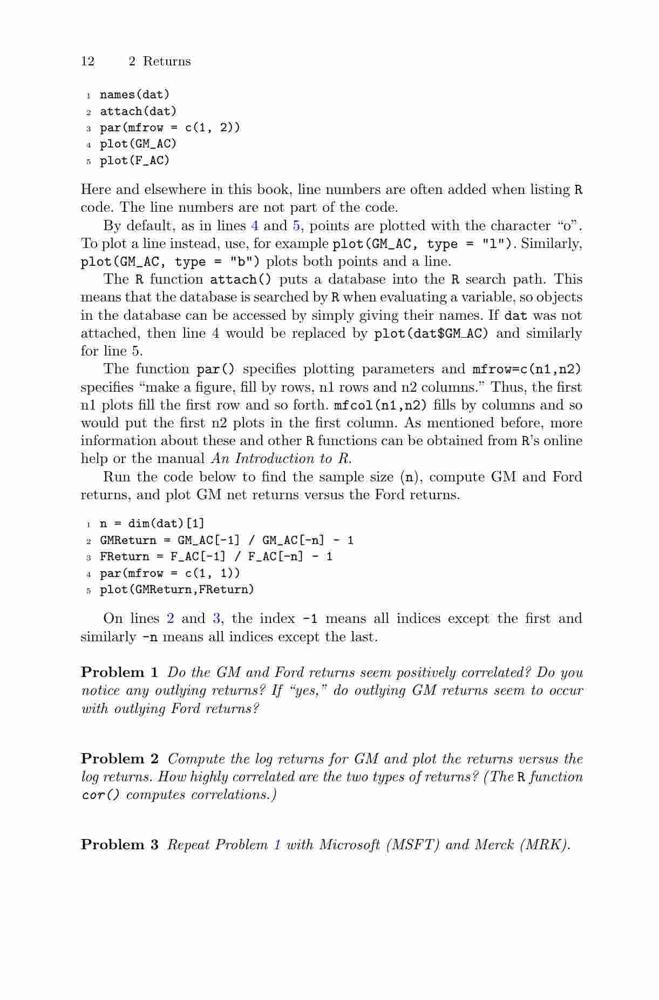 12 2 Returns

1 names(dat)
2 attach(dat)
3 par(mfrow = c(1, 2))
4 plot(GM_AC)
5 plot(F_AC)

Here and elsewhere in this book, line numbers are often added when listing R code. The line numbers are not part of the code.

By default, as in lines 4 and 5, points are plotted with the character "o". To plot a line instead, use, for example plot(GM_AC, type = "l"). Similarly, plot(GM_AC, type = "b") plots both points and a line.

The R function attach() puts a database into the R search path. This means that the database is searched by R when evaluating a variable, so objects in the database can be accessed by simply giving their names. If dat was not attached, then line 4 would be replaced by plot(dat$GM_AC) and similarly for line 5.

The function par() specifies plotting parameters and mfrow=c(n1,n2) specifies "make a figure, fill by rows, n1 rows and n2 columns." Thus, the first n1 plots fill the first row and so forth. mfcol(n1,n2) fills by columns and so would put the first n2 plots in the first column. As mentioned before, more information about these and other R functions can be obtained from R's online help or the manual An Introduction to R.

Run the code below to find the sample size (n), compute GM and Ford returns, and plot GM net returns versus the Ford returns.

1 n = dim(dat)[1]
2 GMReturn = GM_AC[-1] / GM_AC[-n] - 1
3 FReturn = F_AC[-1] / F_AC[-n] - 1
4 par(mfrow = c(1, 1))
5 plot(GMReturn,FReturn)

On lines 2 and 3, the index -1 means all indices except the first and similarly -n means all indices except the last.

Problem 1 Do the GM and Ford returns seem positively correlated? Do you notice any outlying returns? If "yes," do outlying GM returns seem to occur with outlying Ford returns?

Problem 2 Compute the log returns for GM and plot the returns versus the log returns. How highly correlated are the two types of returns? (The R function cor() computes correlations.)

Problem 3 Repeat Problem 1 with Microsoft (MSFT) and Merck (MRK).